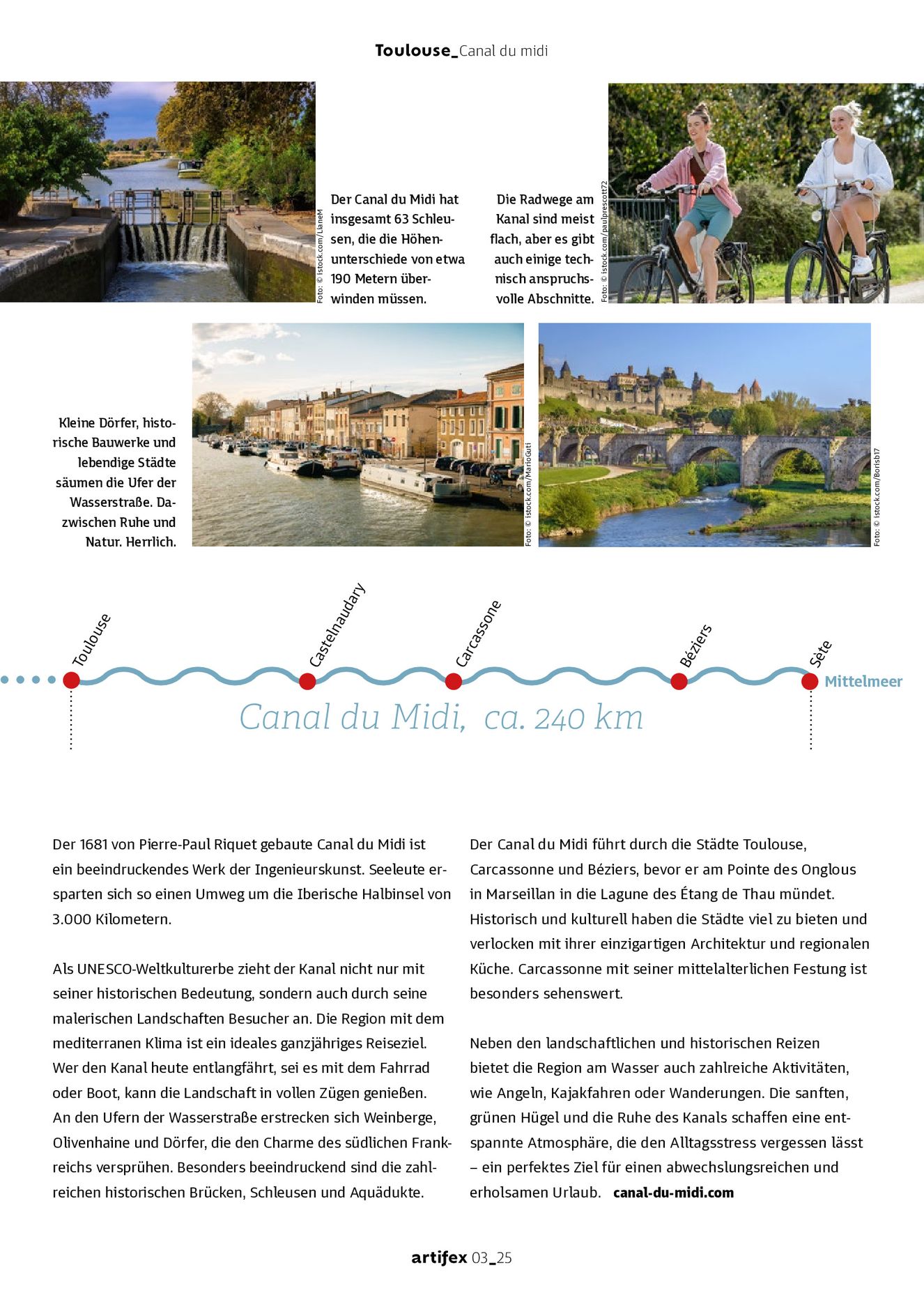 Toulouse_Canal du midi

Foto: © istock.com/LianeM

Der Canal du Midi hat insgesamt 63 Schleusen, die die Höhenunterschiede von etwa 190 Metern überwinden müssen.

Die Radwege am Kanal sind meist flach, aber es gibt auch einige technisch anspruchsvolle Abschnitte.

Foto: © istock.com/paulprescott72

Kleine Dörfer, historische Bauwerke und lebendige Städte säumen die Ufer der Wasserstraße. Dazwischen Ruhe und Natur. Herrlich.

Foto: © istock.com/MarioGuti

Foto: © istock.com/Borisb17

Toulouse

Castelnaudary

Carcassone

Béziers

Sète

Mittelmeer

Canal du Midi, ca. 240 km

Der 1681 von Pierre-Paul Riquet gebaute Canal du Midi ist ein beeindruckendes Werk der Ingenieurskunst. Seeleute ersparten sich so einen Umweg um die Iberische Halbinsel von 3.000 Kilometern.

Als UNESCO-Weltkulturerbe zieht der Kanal nicht nur mit seiner historischen Bedeutung, sondern auch durch seine malerischen Landschaften Besucher an. Die Region mit dem mediterranen Klima ist ein ideales ganzjähriges Reiseziel. Wer den Kanal heute entlangfährt, sei es mit dem Fahrrad oder Boot, kann die Landschaft in vollen Zügen genießen. An den Ufern der Wasserstraße erstrecken sich Weinberge, Olivenhaine und Dörfer, die den Charme des südlichen Frankreichs versprühen. Besonders beeindruckend sind die zahlreichen historischen Brücken, Schleusen und Aquädukte.

Der Canal du Midi führt durch die Städte Toulouse, Carcassonne und Béziers, bevor er am Pointe des Onglous in Marseillan in die Lagune des Étang de Thau mündet. Historisch und kulturell haben die Städte viel zu bieten und verlocken mit ihrer einzigartigen Architektur und regionalen Küche. Carcassonne mit seiner mittelalterlichen Festung ist besonders sehenswert.

Neben den landschaftlichen und historischen Reizen bietet die Region am Wasser auch zahlreiche Aktivitäten, wie Angeln, Kajakfahren oder Wanderungen. Die sanften, grünen Hügel und die Ruhe des Kanals schaffen eine entspannte Atmosphäre, die den Alltagsstress vergessen lässt – ein perfektes Ziel für einen abwechslungsreichen und erholsamen Urlaub. canal-du-midi.com

artifex 03_25